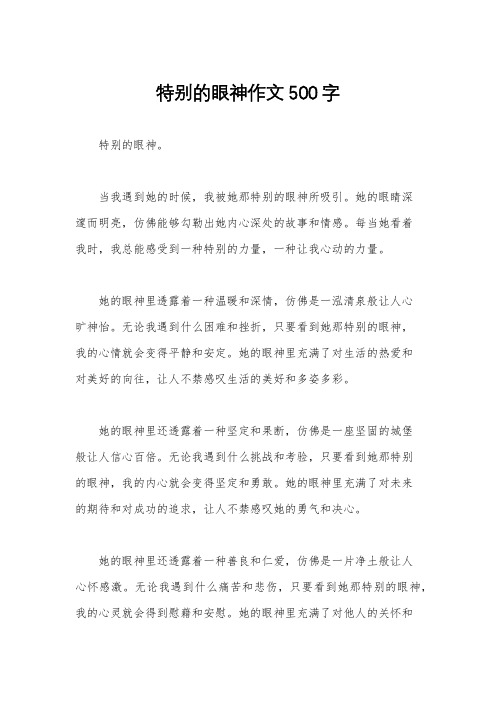 特别的眼神作文500字

特别的眼神。

当我遇到她的时候，我被她那特别的眼神所吸引。她的眼睛深邃而明亮，仿佛能够勾勒出她内心深处的故事和情感。每当她看着我时，我总能感受到一种特别的力量，一种让我心动的力量。

她的眼神里透露着一种温暖和深情，仿佛是一泓清泉般让人心旷神怡。无论我遇到什么困难和挫折，只要看到她那特别的眼神，我的心情就会变得平静和安定。她的眼神里充满了对生活的热爱和对美好的向往，让人不禁感叹生活的美好和多姿多彩。

她的眼神里还透露着一种坚定和果断，仿佛是一座坚固的城堡般让人信心百倍。无论我遇到什么挑战和考验，只要看到她那特别的眼神，我的内心就会变得坚定和勇敢。她的眼神里充满了对未来的期待和对成功的追求，让人不禁感叹她的勇气和决心。

她的眼神里还透露着一种善良和仁爱，仿佛是一片净土般让人心怀感激。无论我遇到什么痛苦和悲伤，只要看到她那特别的眼神，我的心灵就会得到慰藉和安慰。她的眼神里充满了对他人的关怀和